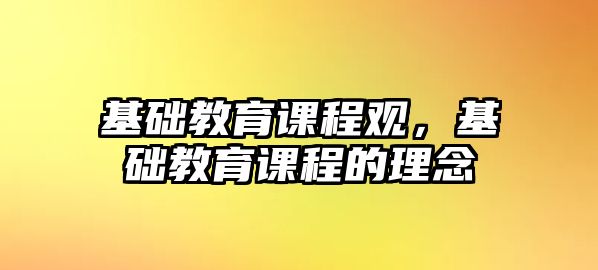 基础教育课程观，基础教育课程的理念